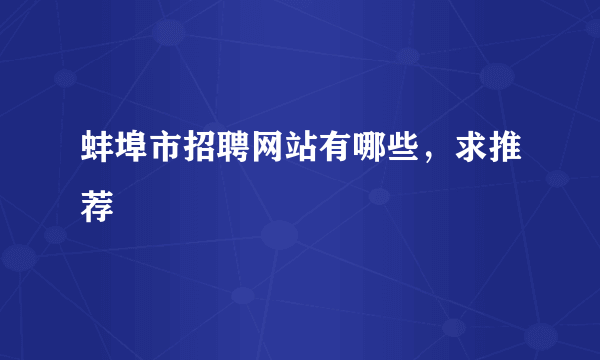 蚌埠市招聘网站有哪些，求推荐